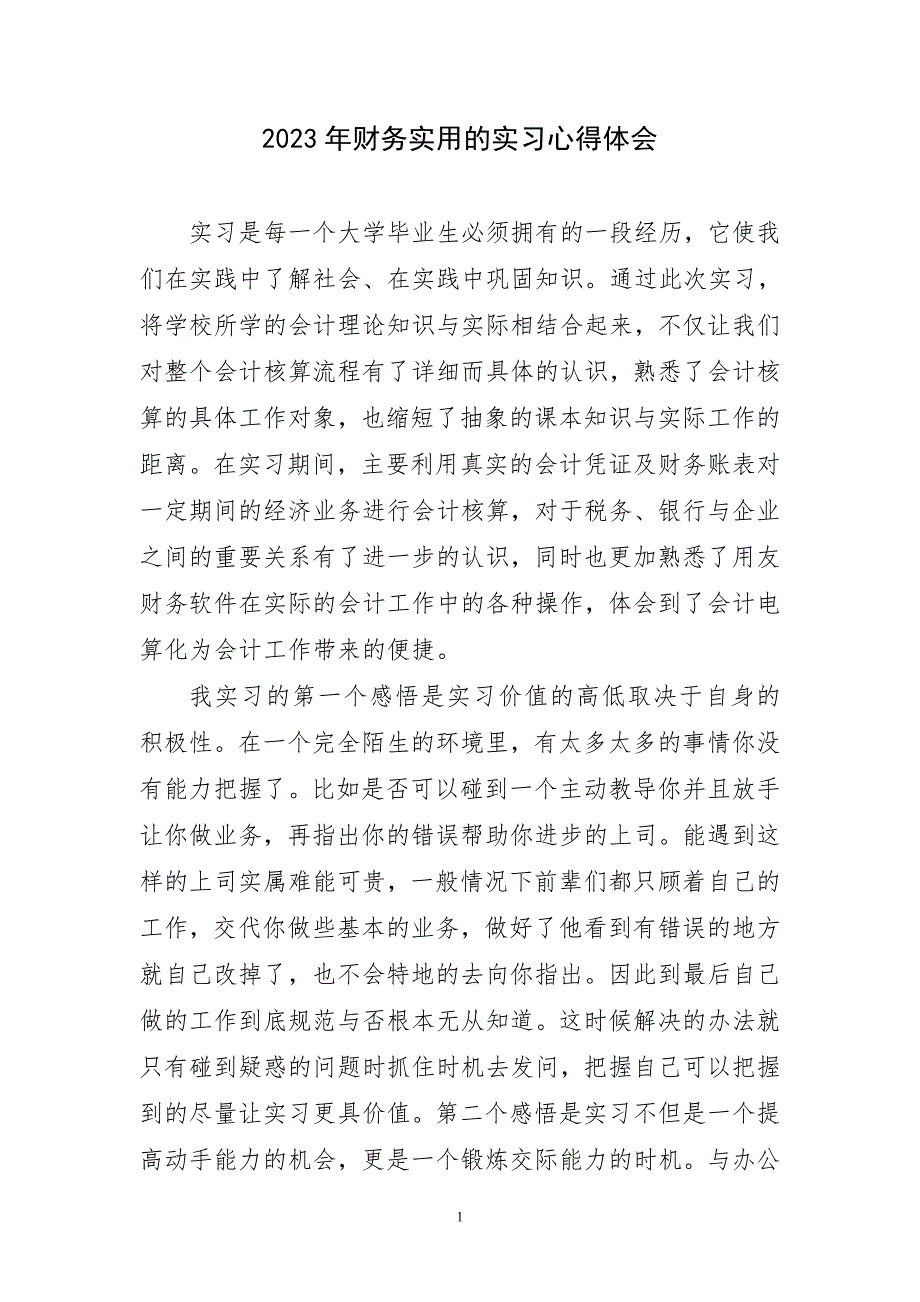 2023年财务实用的实习心得体会

实习是每一个大学毕业生必须拥有的一段经历，它使我们在实践中了解社会、在实践中巩固知识。通过此次实习，将学校所学的会计理论知识与实际相结合起来，不仅让我们对整个会计核算流程有了详细而具体的认识，熟悉了会计核算的具体工作对象，也缩短了抽象的课本知识与实际工作的距离。在实习期间，主要利用真实的会计凭证及财务账表对一定期间的经济业务进行会计核算，对于税务、银行与企业之间的重要关系有了进一步的认识，同时也更加熟悉了用友财务软件在实际的会计工作中的各种操作，体会到了会计电算化为会计工作带来的便捷。

我实习的第一个感悟是实习价值的高低取决于自身的积极性。在一个完全陌生的环境里，有太多太多的事情你没有能力把握了。比如是否可以碰到一个主动教导你并且放手让你做业务，再指出你的错误帮助你进步的上司。能遇到这样的上司实属难能可贵，一般情况下前辈们都只顾着自己的工作，交代你做些基本的业务，做好了他看到有错误的地方就自己改掉了，也不会特地的去向你指出。因此到最后自己做的工作到底规范与否根本无从知道。这时候解决的办法就只有碰到疑惑的问题时抓住时机去发问，把握自己可以把握到的尽量让实习更具价值。第二个感悟是实习不但是一个提高动手能力的机会，更是一个锻炼交际能力的时机。与办公

1